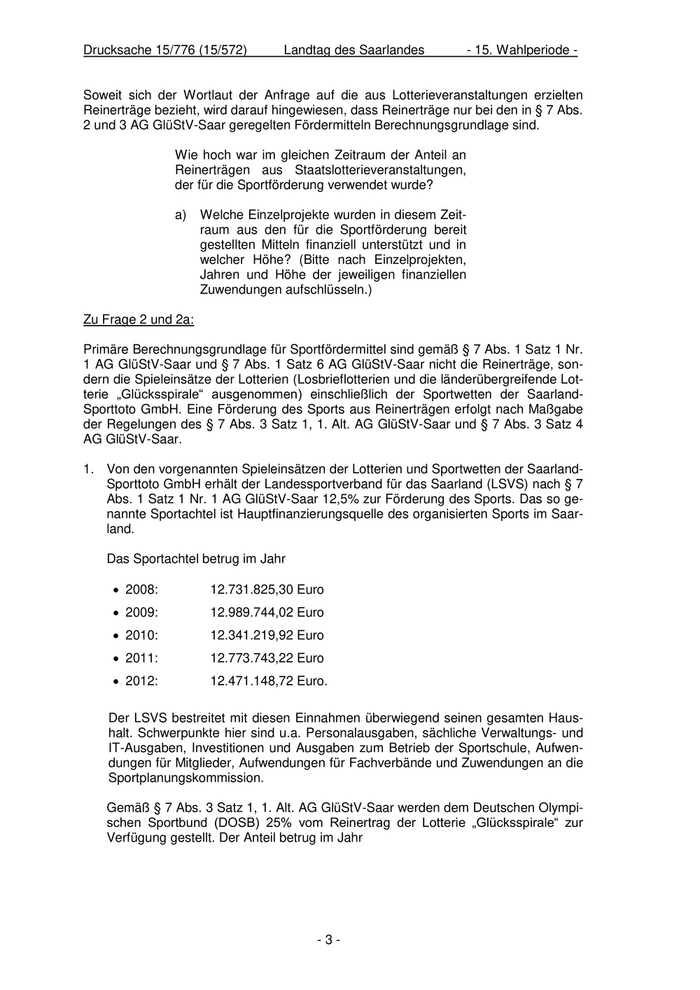 Drucksache 15/776 (15/572) Landtag des Saarlandes - 15. Wahlperiode -

Soweit sich der Wortlaut der Anfrage auf die aus Lotterieveranstaltungen erzielten Reinerträge bezieht, wird darauf hingewiesen, dass Reinerträge nur bei den in § 7 Abs. 2 und 3 AG GlüStV-Saar geregelten Fördermitteln Berechnungsgrundlage sind.

Wie hoch war im gleichen Zeitraum der Anteil an Reinerträgen aus Staatslotterieveranstaltungen, der für die Sportförderung verwendet wurde?

a) Welche Einzelprojekte wurden in diesem Zeitraum aus den für die Sportförderung bereit gestellten Mitteln finanziell unterstützt und in welcher Höhe? (Bitte nach Einzelprojekten, Jahren und Höhe der jeweiligen finanziellen Zuwendungen aufschlüsseln.)

Zu Frage 2 und 2a:

Primäre Berechnungsgrundlage für Sportfördermittel sind gemäß § 7 Abs. 1 Satz 1 Nr. 1 AG GlüStV-Saar und § 7 Abs. 1 Satz 6 AG GlüStV-Saar nicht die Reinerträge, sondern die Spieleinsätze der Lotterien (Losbrieflotterien und die länderübergreifende Lotterie „Glücksspirale“ ausgenommen) einschließlich der Sportwetten der Saarland-Sporttoto GmbH. Eine Förderung des Sports aus Reinerträgen erfolgt nach Maßgabe der Regelungen des § 7 Abs. 3 Satz 1, 1. Alt. AG GlüStV-Saar und § 7 Abs. 3 Satz 4 AG GlüStV-Saar.

1. Von den vorgenannten Spieleinsätzen der Lotterien und Sportwetten der Saarland-Sporttoto GmbH erhält der Landessportverband für das Saarland (LSVS) nach § 7 Abs. 1 Satz 1 Nr. 1 AG GlüStV-Saar 12,5% zur Förderung des Sports. Das so genannte Sportachtel ist Hauptfinanzierungsquelle des organisierten Sports im Saarland.

Das Sportachtel betrug im Jahr

• 2008: 12.731.825,30 Euro
• 2009: 12.989.744,02 Euro
• 2010: 12.341.219,92 Euro
• 2011: 12.773.743,22 Euro
• 2012: 12.471.148,72 Euro.

Der LSVS bestreitet mit diesen Einnahmen überwiegend seinen gesamten Haushalt. Schwerpunkte hier sind u.a. Personalausgaben, sächliche Verwaltungs- und IT-Ausgaben, Investitionen und Ausgaben zum Betrieb der Sportschule, Aufwendungen für Mitglieder, Aufwendungen für Fachverbände und Zuwendungen an die Sportplanungskommission.

Gemäß § 7 Abs. 3 Satz 1, 1. Alt. AG GlüStV-Saar werden dem Deutschen Olympischen Sportbund (DOSB) 25% vom Reinertrag der Lotterie „Glücksspirale“ zur Verfügung gestellt. Der Anteil betrug im Jahr

- 3 -